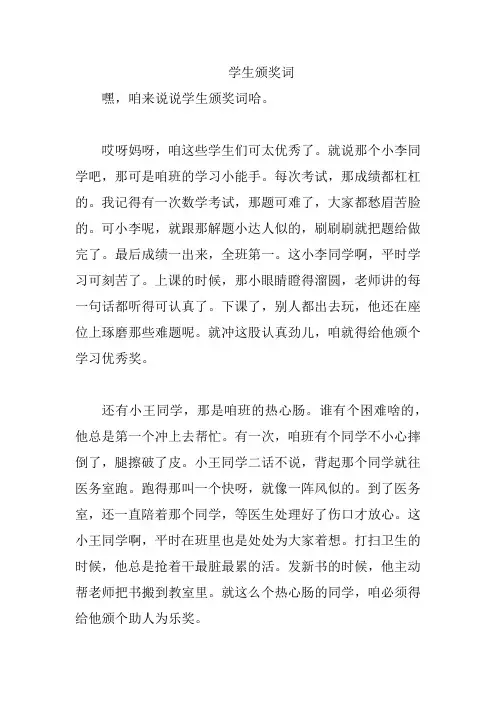 学生颁奖词

嘿，咱来说说学生颁奖词哈。

哎呀妈呀，咱这些学生们可太优秀了。就说那个小李同学吧，那可是咱班的学习小能手。每次考试，那成绩都杠杠的。我记得有一次数学考试，那题可难了，大家都愁眉苦脸的。可小李呢，就跟那解题小达人似的，刷刷刷就把题给做完了。最后成绩一出来，全班第一。这小李同学啊，平时学习可刻苦了。上课的时候，那小眼睛瞪得溜圆，老师讲的每一句话都听得可认真了。下课了，别人都出去玩，他还在座位上琢磨那些难题呢。就冲这股认真劲儿，咱就得给他颁个学习优秀奖。

还有小王同学，那是咱班的热心肠。谁有个困难啥的，他总是第一个冲上去帮忙。有一次，咱班有个同学不小心摔倒了，腿擦破了皮。小王同学二话不说，背起那个同学就往医务室跑。跑得那叫一个快呀，就像一阵风似的。到了医务室，还一直陪着那个同学，等医生处理好了伤口才放心。这小王同学啊，平时在班里也是处处为大家着想。打扫卫生的时候，他总是抢着干最脏最累的活。发新书的时候，他主动帮老师把书搬到教室里。就这么个热心肠的同学，咱必须得给他颁个助人为乐奖。